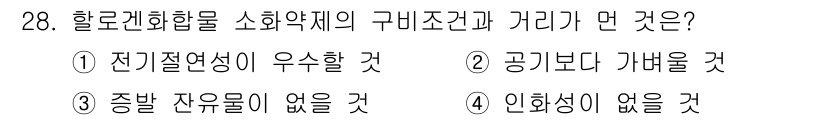 28. 할로겐화합물 소화약제의 구비조건과 거리가 먼 것은?
① 전기절연성이 우수할 것
② 공기보다 가벼울 것
③ 증발 잔유물이 없을 것
④ 인화성이 없을 것